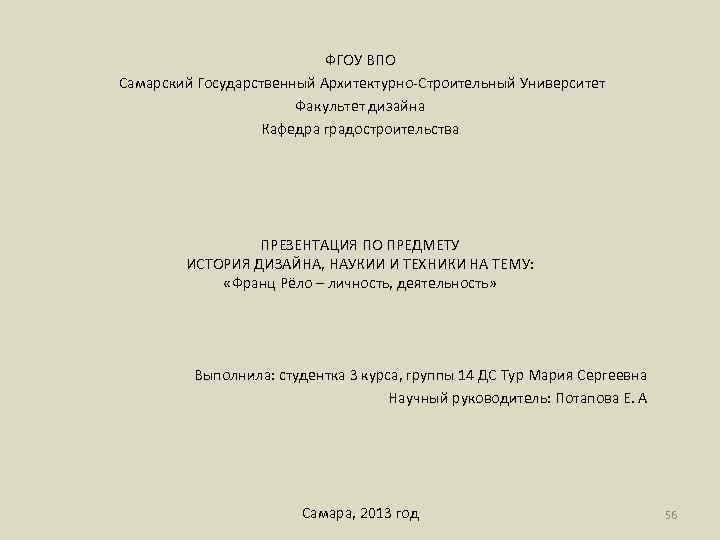 ФГОУ ВПО
Самарский Государственный Архитектурно-Строительный Университет
Факультет дизайна
Кафедра градостроительства

ПРЕЗЕНТАЦИЯ ПО ПРЕДМЕТУ
ИСТОРИЯ ДИЗАЙНА, НАУКИИ И ТЕХНИКИ НА ТЕМУ:
«Франц Рёло – личность, деятельность»

Выполнила: студентка 3 курса, группы 14 ДС Тур Мария Сергеевна
Научный руководитель: Потапова Е. А

Самара, 2013 год

56